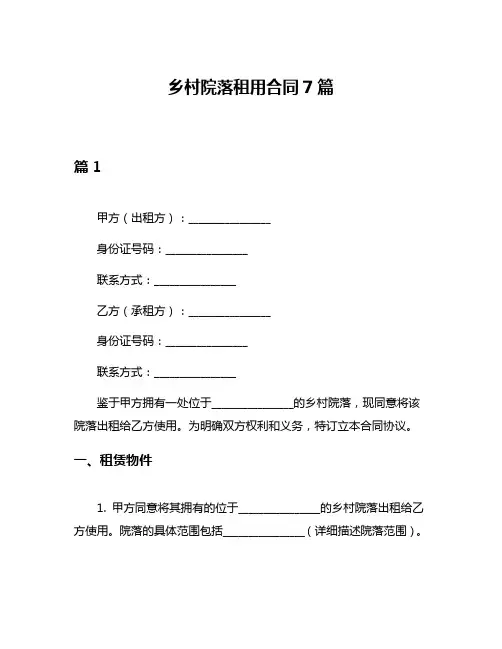 乡村院落租用合同7篇

篇1

甲方（出租方）：______________

身份证号码：______________

联系方式：______________

乙方（承租方）：______________

身份证号码：______________

联系方式：______________

鉴于甲方拥有一处位于______________的乡村院落，现同意将该院落出租给乙方使用。为明确双方权利和义务，特订立本合同协议。

一、租赁物件

1. 甲方同意将其拥有的位于______________的乡村院落出租给乙方使用。院落的具体范围包括______________（详细描述院落范围）。